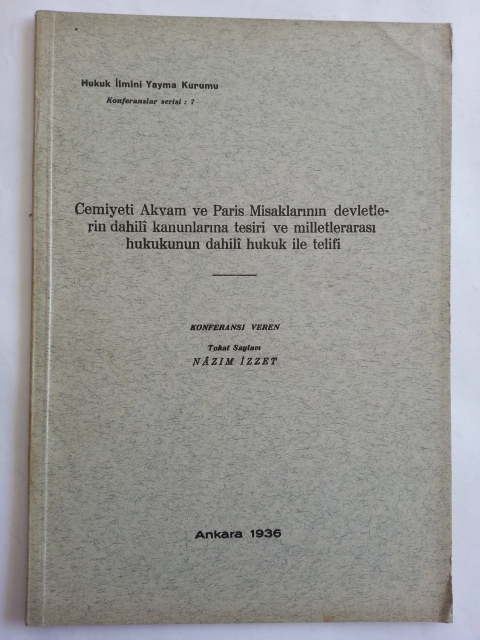 Hukuk İlmini Yayma Kurumu
Konferanslar serisi : 7

Cemiyeti Akvam ve Paris Misaklarının devletlerin dahilî kanunlarına tesiri ve milletlerarası hukukunun dahilî hukuk ile telifi

KONFERANSI VEREN
Tokat Saylavı
NÂZIM İZZET

Ankara 1936